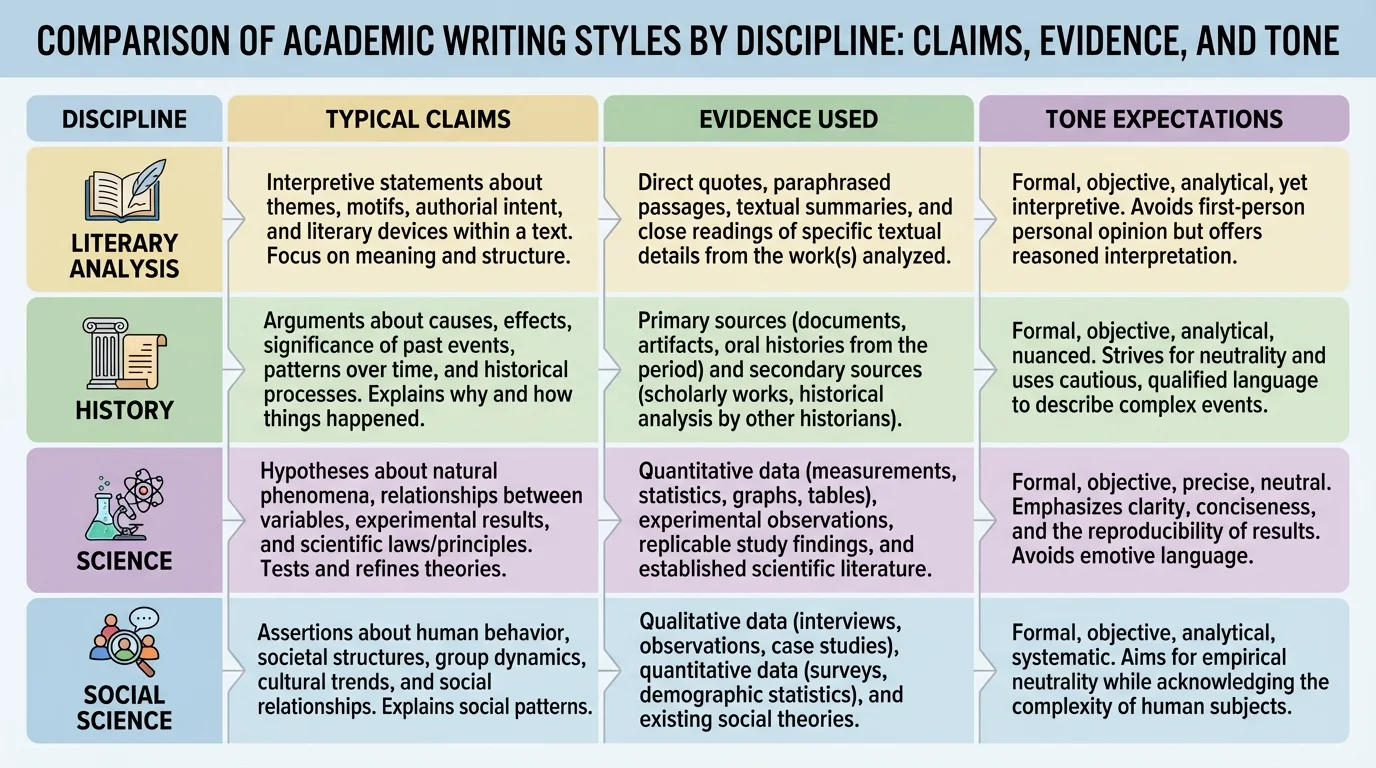 COMPARISON OF ACADEMIC WRITING STYLES BY DISCIPLINE: CLAIMS, EVIDENCE, AND TONE

| DISCIPLINE | TYPICAL CLAIMS | EVIDENCE USED | TONE EXPECTATIONS |
|---|---|---|---|
| LITERARY ANALYSIS | Interpretive statements about themes, motifs, authorial intent, and literary devices within a text. Focus on meaning and structure. | Direct quotes, paraphrased passages, textual summaries, and close readings of specific textual details from the work(s) analyzed. | Formal, objective, analytical, yet interpretive. Avoids first-person personal opinion but offers reasoned interpretation. |
| HISTORY | Arguments about causes, effects, significance of past events, patterns over time, and historical processes. Explains why and how things happened. | Primary sources (documents, artifacts, oral histories from the period) and secondary sources (scholarly works, historical analysis by other historians). | Formal, objective, analytical, nuanced. Strives for neutrality and uses cautious, qualified language to describe complex events. |
| SCIENCE | Hypotheses about natural phenomena, relationships between variables, experimental results, and scientific laws/principles. Tests and refines theories. | Quantitative data (measurements, statistics, graphs, tables), experimental observations, replicable study findings, and established scientific literature. | Formal, objective, precise, neutral. Emphasizes clarity, conciseness, and the reproducibility of results. Avoids emotive language. |
| SOCIAL SCIENCE | Assertions about human behavior, societal structures, group dynamics, cultural trends, and social relationships. Explains social patterns. | Qualitative data (interviews, observations, case studies), quantitative data (surveys, demographic statistics), and existing social theories. | Formal, objective, analytical, systematic. Aims for empirical neutrality while acknowledging the complexity of human subjects. |